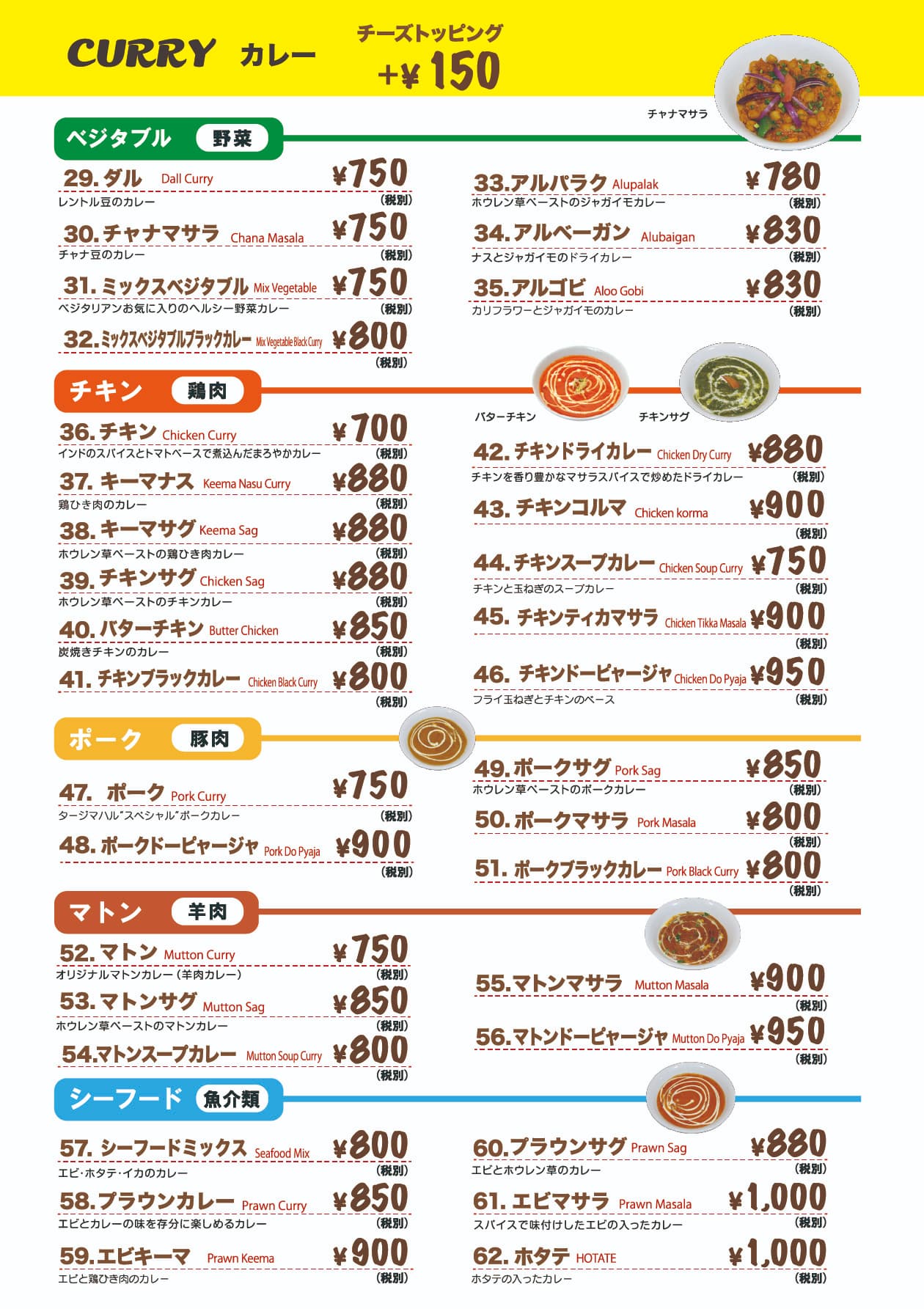 CURRY カレー

チーズトッピング
+¥150

チャナマサラ

ベジタブル 野菜

29. ダル Dall Curry ¥750
レントル豆のカレー (税別)

30. チャナマサラ Chana Masala ¥750
チャナ豆のカレー (税別)

31. ミックスベジタブル Mix Vegetable ¥750
ベジタリアンお気に入りのヘルシー野菜カレー (税別)

32. ミックスベジタブルブラックカレー Mix Vegetable Black Curry ¥800
(税別)

33. アルパラク Alupalak ¥780
ホウレン草ベーストのジャガイモカレー (税別)

34. アルベーガン Alubaigan ¥830
ナスとジャガイモのドライカレー (税別)

35. アルゴビ Aloo Gobi ¥830
カリフラワーとジャガイモのカレー (税別)

チキン 鶏肉

バターチキン チキンサグ

36. チキン Chicken Curry ¥700
インドのスパイスとトマトベースで煮込んだまろやかカレー (税別)

37. キーマナス Keema Nasu Curry ¥880
鶏ひき肉のカレー (税別)

38. キーマサグ Keema Sag ¥880
ホウレン草ベーストの鶏ひき肉カレー (税別)

39. チキンサグ Chicken Sag ¥880
ホウレン草ベーストのチキンカレー (税別)

40. バターチキン Butter Chicken ¥850
炭焼きチキンのカレー (税別)

41. チキンブラックカレー Chicken Black Curry ¥800
(税別)

42. チキンドライカレー Chicken Dry Curry ¥880
チキンを香り豊かなマサラスパイスで炒めたドライカレー (税別)

43. チキンコルマ Chicken korma ¥900
(税別)

44. チキンスープカレー Chicken Soup Curry ¥750
チキンと玉ねぎのスープカレー (税別)

45. チキンティカマサラ Chicken Tikka Masala ¥900
(税別)

46. チキンドーピャージャ Chicken Do Pyaja ¥950
フライ玉ねぎとチキンのベース (税別)

ポーク 豚肉

47. ポーク Pork Curry ¥750
タージマハル"スペシャル"ポークカレー (税別)

48. ポークドーピャージャ Pork Do Pyaja ¥900
(税別)

49. ポークサグ Pork Sag ¥850
ホウレン草ベーストのポークカレー (税別)

50. ポークマサラ Pork Masala ¥800
(税別)

51. ポークブラックカレー Pork Black Curry ¥800
(税別)

マトン 羊肉

52. マトン Mutton Curry ¥750
オリジナルマトンカレー（羊肉カレー） (税別)

53. マトンサグ Mutton Sag ¥850
ホウレン草ベーストのマトンカレー (税別)

54. マトンスープカレー Mutton Soup Curry ¥800
(税別)

55. マトンマサラ Mutton Masala ¥900
(税別)

56. マトンドーピャージャ Mutton Do Pyaja ¥950
(税別)

シーフード 魚介類

57. シーフードミックス Seafood Mix ¥800
エビ・ホタテ・イカのカレー (税別)

58. プラウンカレー Prawn Curry ¥850
エビとカレーの味を存分に楽しめるカレー (税別)

59. エビキーマ Prawn Keema ¥900
エビと鶏ひき肉のカレー (税別)

60. プラウンサグ Prawn Sag ¥880
エビとホウレン草のカレー (税別)

61. エビマサラ Prawn Masala ¥1,000
スパイスで味付けしたエビの入ったカレー (税別)

62. ホタテ HOTATE ¥1,000
ホタテの入ったカレー (税別)